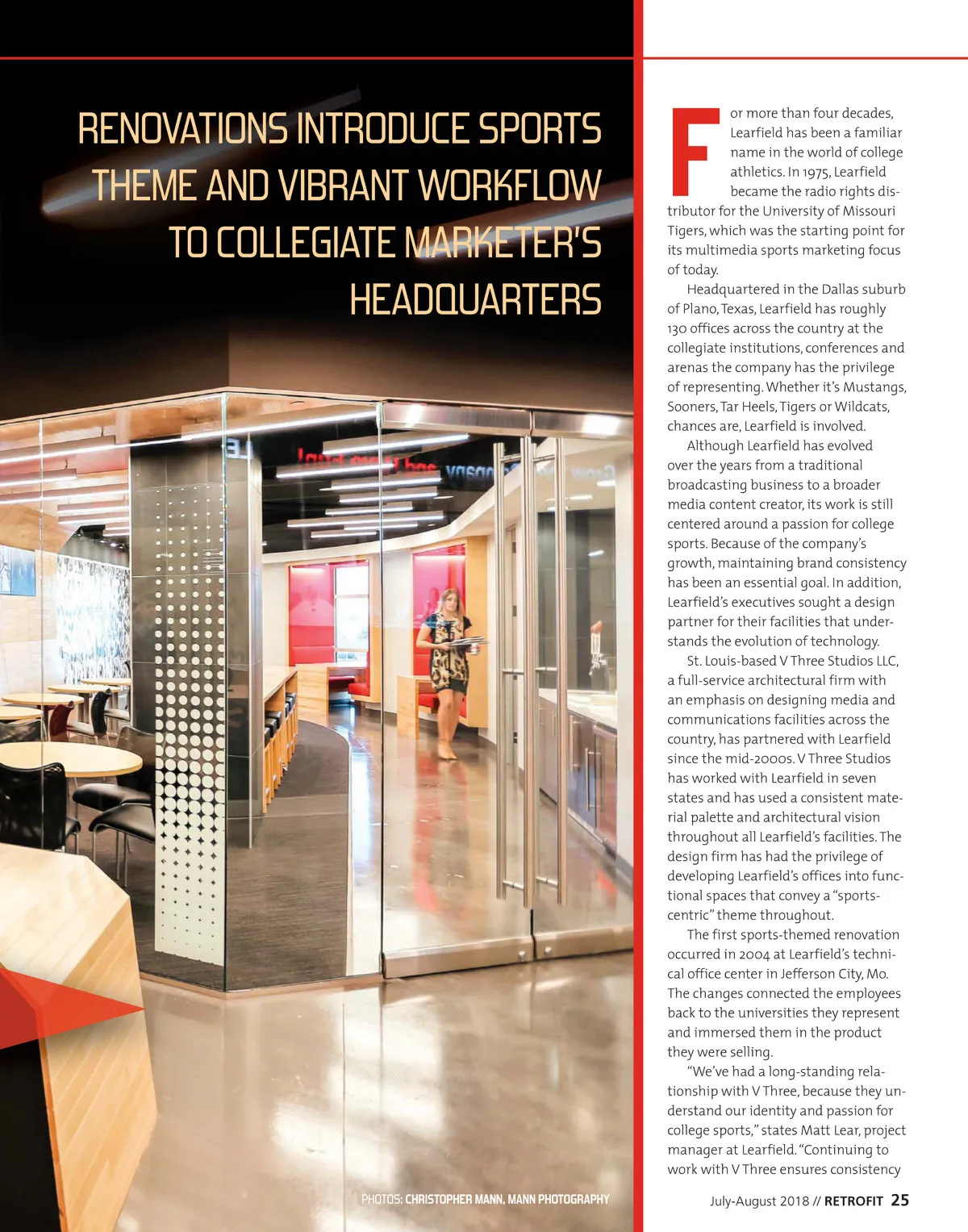 RENOVATIONS INTRODUCE SPORTS THEME AND VIBRANT WORKFLOW TO COLLEGIATE MARKETER'S HEADQUARTERS

For more than four decades, Learfield has been a familiar name in the world of college athletics. In 1975, Learfield became the radio rights distributor for the University of Missouri Tigers, which was the starting point for its multimedia sports marketing focus of today.

Headquartered in the Dallas suburb of Plano, Texas, Learfield has roughly 130 offices across the country at the collegiate institutions, conferences and arenas the company has the privilege of representing. Whether it's Mustangs, Sooners, Tar Heels, Tigers or Wildcats, chances are, Learfield is involved.

Although Learfield has evolved over the years from a traditional broadcasting business to a broader media content creator, its work is still centered around a passion for college sports. Because of the company's growth, maintaining brand consistency has been an essential goal. In addition, Learfield's executives sought a design partner for their facilities that understands the evolution of technology.

St. Louis-based V Three Studios LLC, a full-service architectural firm with an emphasis on designing media and communications facilities across the country, has partnered with Learfield since the mid-2000s. V Three Studios has worked with Learfield in seven states and has used a consistent material palette and architectural vision throughout all Learfield's facilities. The design firm has had the privilege of developing Learfield's offices into functional spaces that convey a "sports-centric" theme throughout.

The first sports-themed renovation occurred in 2004 at Learfield's technical office center in Jefferson City, Mo. The changes connected the employees back to the universities they represent and immersed them in the product they were selling.

"We've had a long-standing relationship with V Three, because they understand our identity and passion for college sports," states Matt Lear, project manager at Learfield. "Continuing to work with V Three ensures consistency

PHOTOS: CHRISTOPHER MANN, MANN PHOTOGRAPHY

July-August 2018 // RETROFIT 25